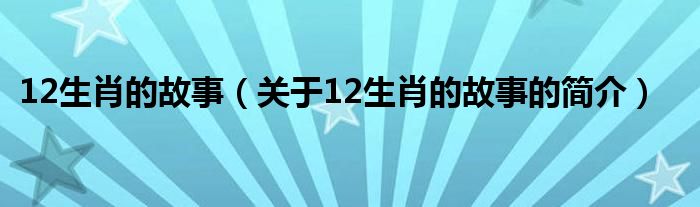 12生肖的故事（关于12生肖的故事的简介）